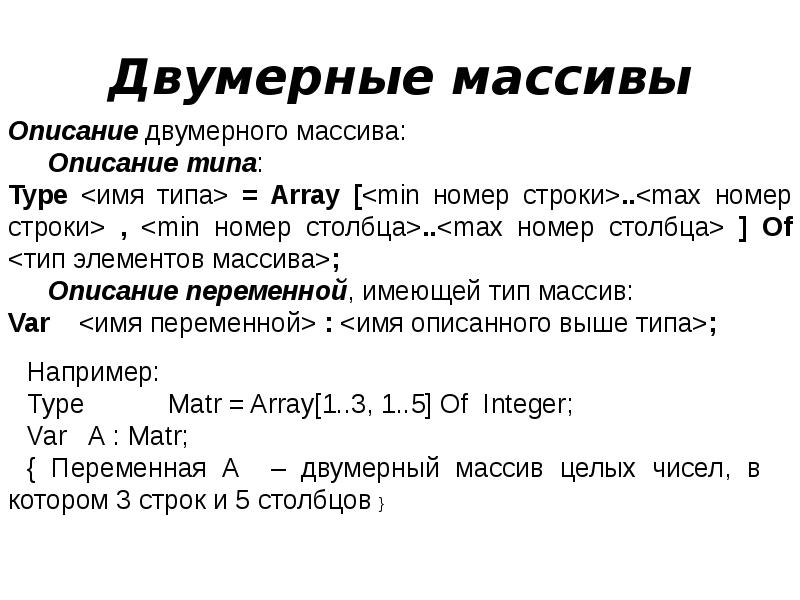 Двумерные массивы

Описание двумерного массива:

Описание типа:

Type <имя типа> = Array [<min номер строки>..<max номер строки> , <min номер столбца>..<max номер столбца> ] Of <тип элементов массива>;

Описание переменной, имеющей тип массив:

Var <имя переменной> : <имя описанного выше типа>;

Например:

Type Matr = Array[1..3, 1..5] Of Integer;

Var A : Matr;

{ Переменная A – двумерный массив целых чисел, в котором 3 строк и 5 столбцов }